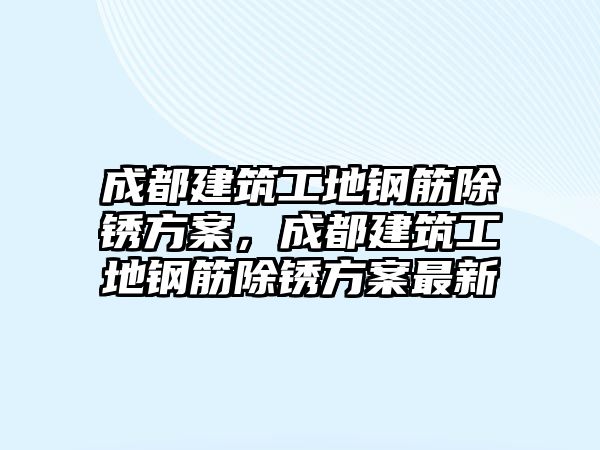 成都建筑工地钢筋除锈方案，成都建筑工地钢筋除锈方案最新